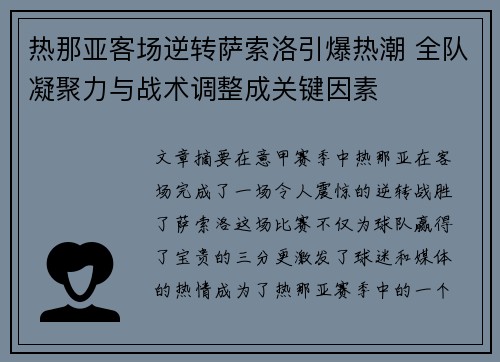 热那亚客场逆转萨索洛引爆热潮 全队凝聚力与战术调整成关键因素

文章摘要在意甲赛季中热那亚在客场完成了一场令人震惊的逆转战胜了萨索洛这场比赛不仅为球队赢得了宝贵的三分更激发了球迷和媒体的热情成为了热那亚赛季中的一个